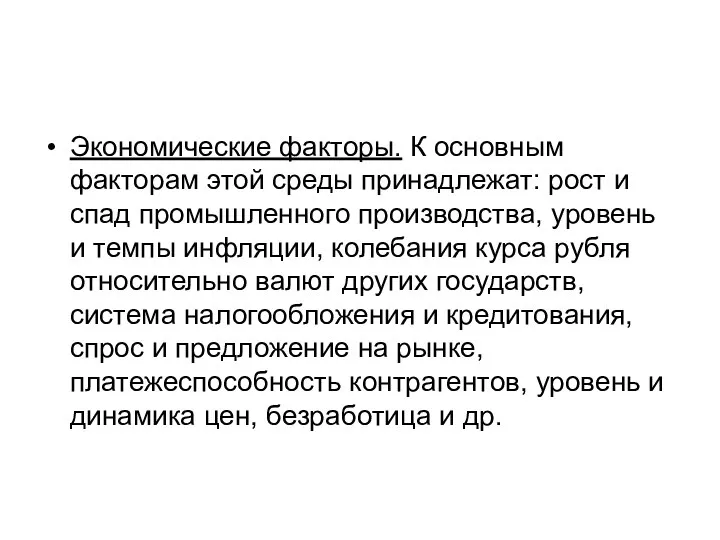 • Экономические факторы. К основным факторам этой среды принадлежат: рост и спад промышленного производства, уровень и темпы инфляции, колебания курса рубля относительно валют других государств, система налогообложения и кредитования, спрос и предложение на рынке, платежеспособность контрагентов, уровень и динамика цен, безработица и др.